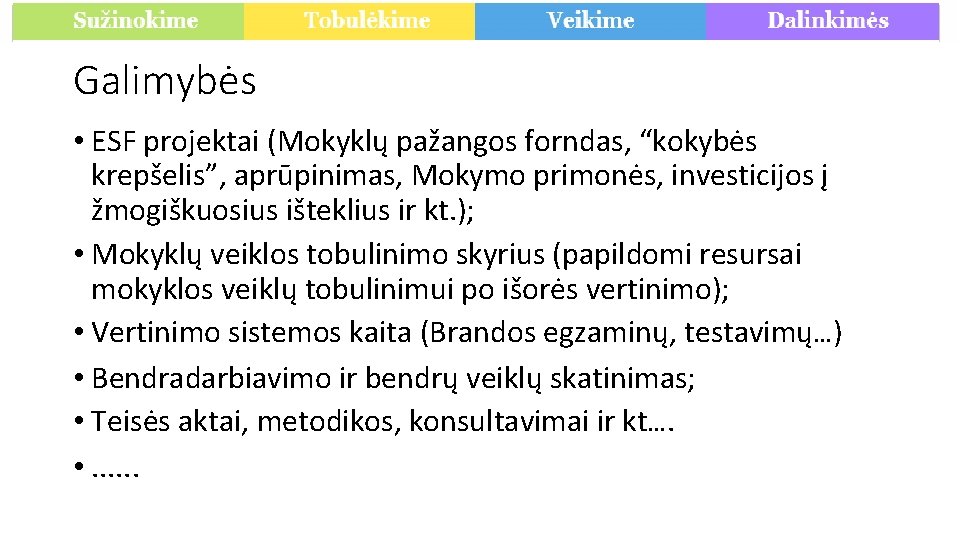 Sužinokime Tobulėkime Veikime Dalinkimės

Galimybės

• ESF projektai (Mokyklų pažangos forndas, “kokybės krepšelis”, aprūpinimas, Mokymo primonės, investicijos į žmogiškuosius išteklius ir kt.);
• Mokyklų veiklos tobulinimo skyrius (papildomi resursai mokyklos veiklų tobulinimui po išorės vertinimo);
• Vertinimo sistemos kaita (Brandos egzaminų, testavimų…)
• Bendradarbiavimo ir bendrų veiklų skatinimas;
• Teisės aktai, metodikos, konsultavimai ir kt….
• ……